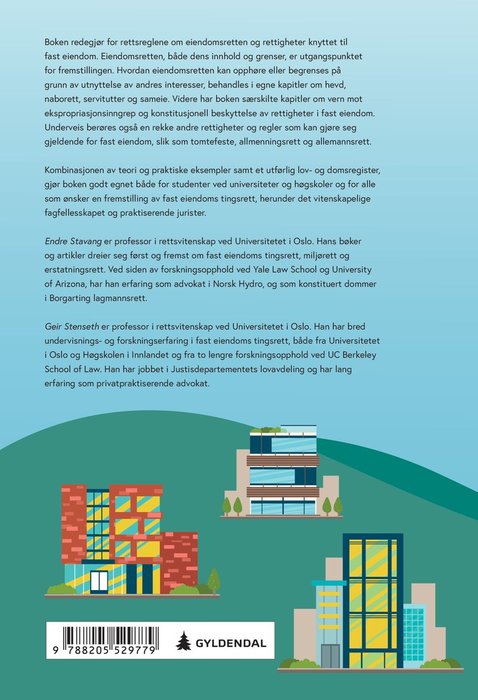 Boken redegjør for rettsreglene om eiendomsretten og rettigheter knyttet til fast eiendom. Eiendomsretten, både dens innhold og grenser, er utgangspunktet for fremstillingen. Hvordan eiendomsretten kan opphøre eller begrenses på grunn av utnyttelse av andres interesser, behandles i egne kapitler om hevd, naborett, servitutter og sameie. Videre har boken særskilte kapitler om vern mot ekspropriasjonsinngrep og konstitusjonell beskyttelse av rettigheter i fast eiendom. Underveis berøres også en rekke andre rettigheter og regler som kan gjøre seg gjeldende for fast eiendom, slik som tomtefeste, allmenningsrett og allemannsrett.

Kombinasjonen av teori og praktiske eksempler samt et utførlig lov- og domsregister, gjør boken godt egnet både for studenter ved universiteter og høgskoler og for alle som ønsker en fremstilling av fast eiendoms tingsrett, herunder det vitenskapelige fagfellesskapet og praktiserende jurister.

Endre Stavang er professor i rettsvitenskap ved Universitetet i Oslo. Hans bøker og artikler dreier seg først og fremst om fast eiendoms tingsrett, miljørett og erstatningsrett. Ved siden av forskningsopphold ved Yale Law School og University of Arizona, har han erfaring som advokat i Norsk Hydro, og som konstituert dommer i Borgarting lagmannsrett.

Geir Stenseth er professor i rettsvitenskap ved Universitetet i Oslo. Han har bred undervisnings- og forskningserfaring i fast eiendoms tingsrett, både fra Universitetet i Oslo og Høgskolen i Innlandet og fra to lengre forskningsopphold ved UC Berkeley School of Law. Han har jobbet i Justisdepartementets lovavdeling og har lang erfaring som privatpraktiserende advokat.

9 788205 529779

GYLDENDAL